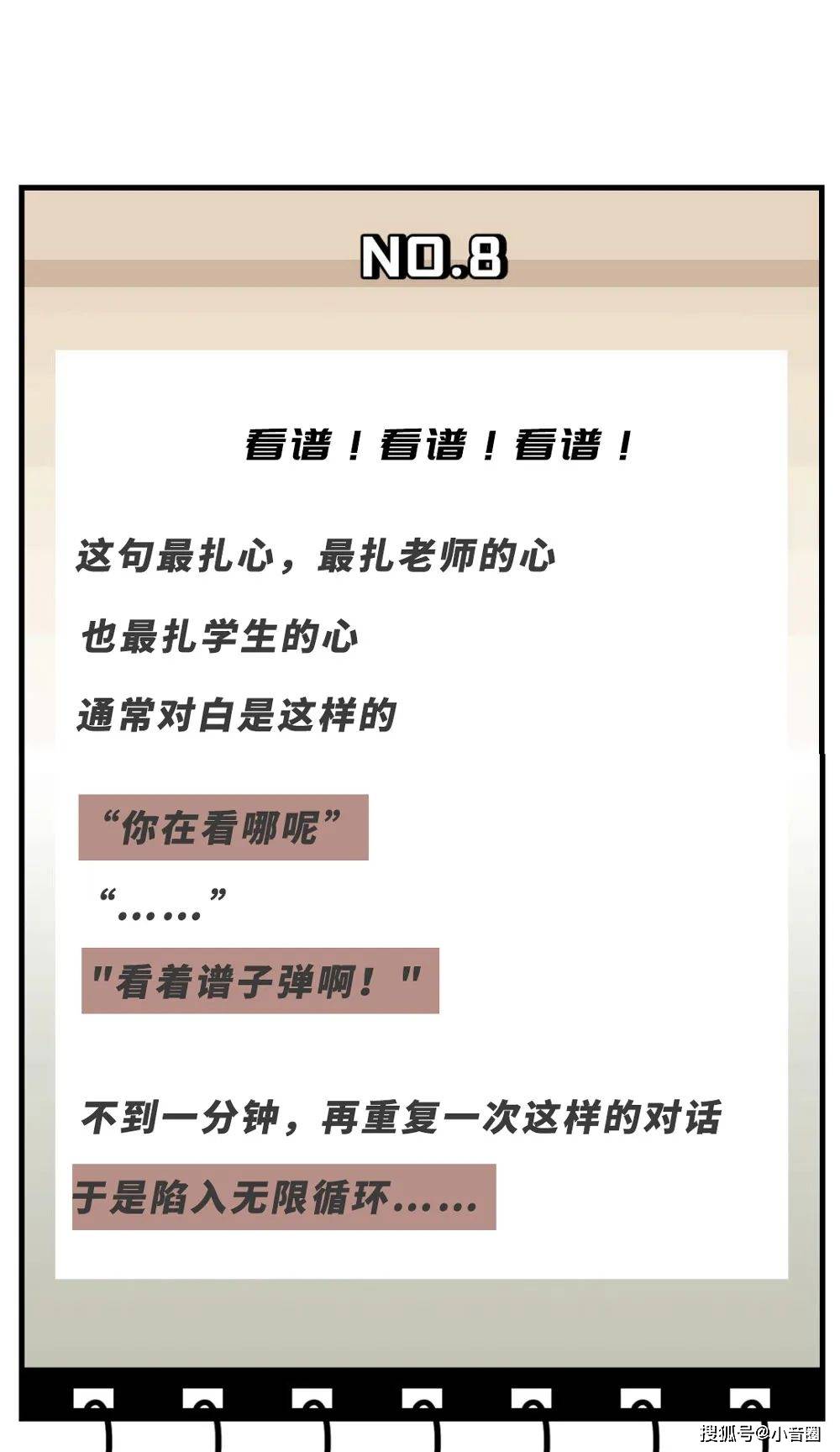 NO.8

看谱！看谱！看谱！

这句最扎心，最扎老师的心

也最扎学生的心

通常对白是这样的

“你在看哪呢”

“……”

“看着谱子弹啊！”

不到一分钟，再重复一次这样的对话

于是陷入无限循环……

搜狐号@小音圈